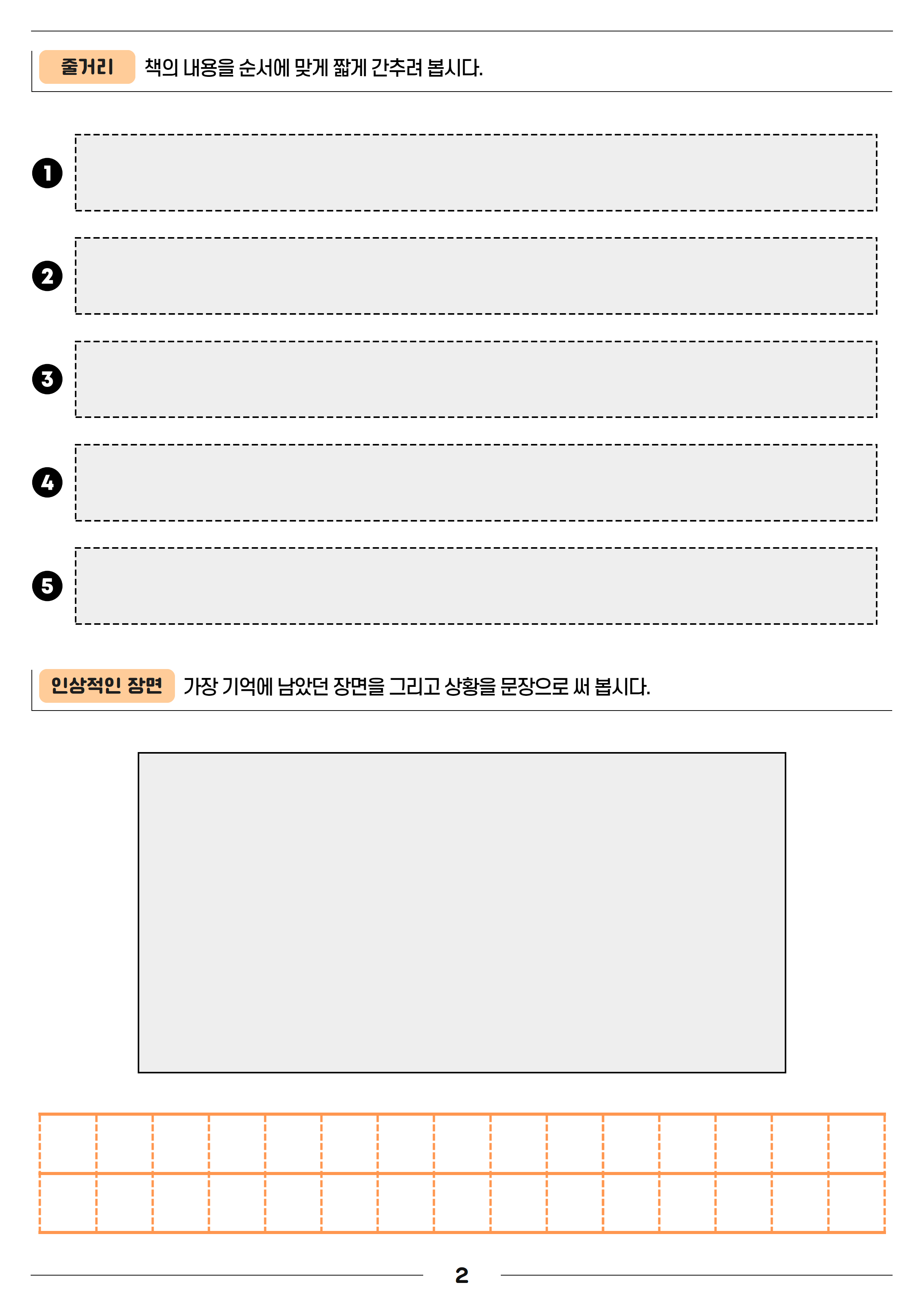 줄거리 책의 내용을 순서에 맞게 짧게 간추려 봅시다.

❶

❷

❸

❹

❺

인상적인 장면 가장 기억에 남았던 장면을 그리고 상황을 문장으로 써 봅시다.

2